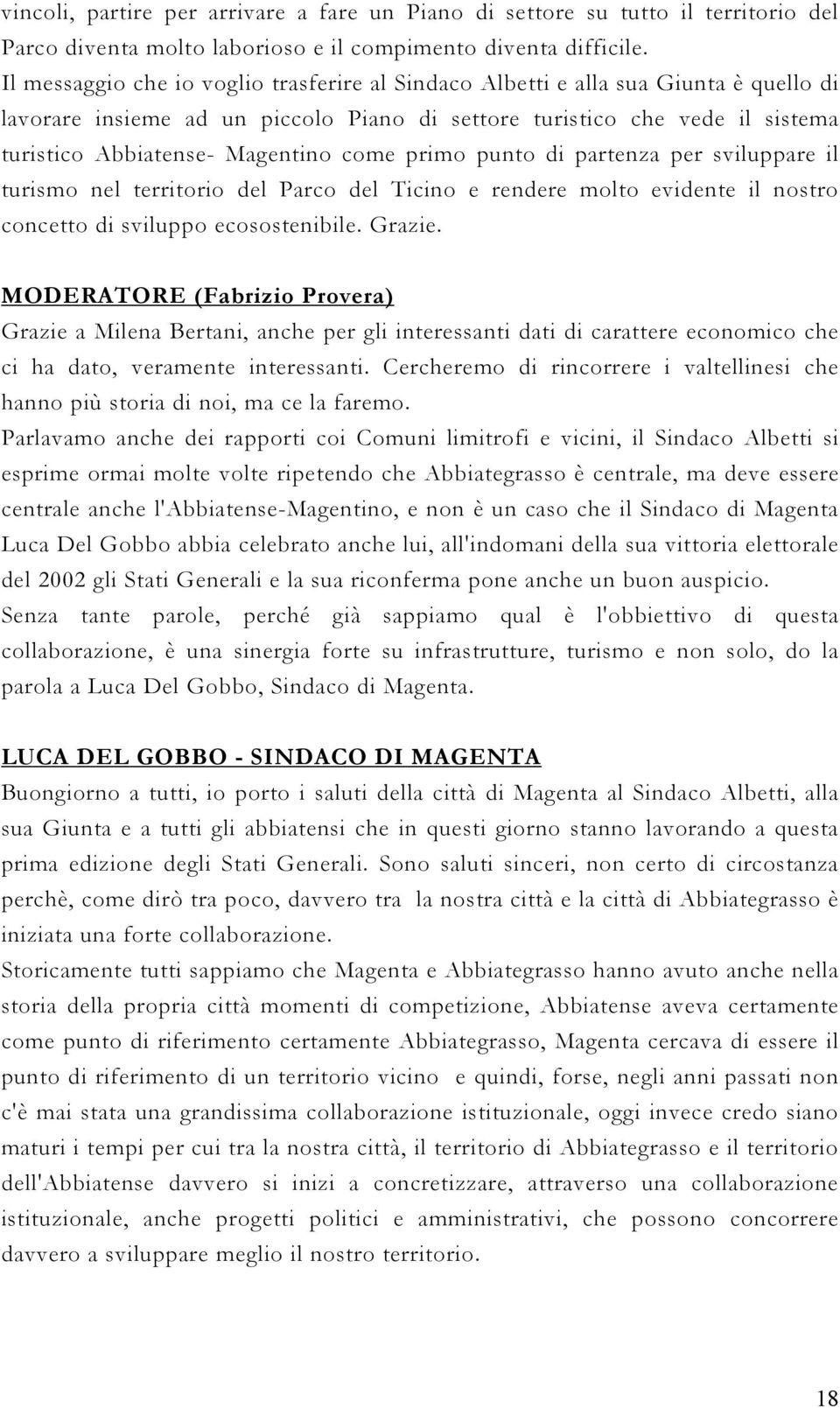 vincoli, partire per arrivare a fare un Piano di settore su tutto il territorio del Parco diventa molto laborioso e il compimento diventa difficile.
Il messaggio che io voglio trasferire al Sindaco Albetti e alla sua Giunta è quello di lavorare insieme ad un piccolo Piano di settore turistico che vede il sistema turistico Abbiatense- Magentino come primo punto di partenza per sviluppare il turismo nel territorio del Parco del Ticino e rendere molto evidente il nostro concetto di sviluppo ecosostenibile. Grazie.

MODERATORE (Fabrizio Provera)
Grazie a Milena Bertani, anche per gli interessanti dati di carattere economico che ci ha dato, veramente interessanti. Cercheremo di rincorrere i valtellinesi che hanno più storia di noi, ma ce la faremo.
Parlavamo anche dei rapporti coi Comuni limitrofi e vicini, il Sindaco Albetti si esprime ormai molte volte ripetendo che Abbiategrasso è centrale, ma deve essere centrale anche l'Abbiatense-Magentino, e non è un caso che il Sindaco di Magenta Luca Del Gobbo abbia celebrato anche lui, all'indomani della sua vittoria elettorale del 2002 gli Stati Generali e la sua riconferma pone anche un buon auspicio.
Senza tante parole, perché già sappiamo qual è l'obbiettivo di questa collaborazione, è una sinergia forte su infrastrutture, turismo e non solo, do la parola a Luca Del Gobbo, Sindaco di Magenta.

LUCA DEL GOBBO - SINDACO DI MAGENTA
Buongiorno a tutti, io porto i saluti della città di Magenta al Sindaco Albetti, alla sua Giunta e a tutti gli abbiatensi che in questi giorno stanno lavorando a questa prima edizione degli Stati Generali. Sono saluti sinceri, non certo di circostanza perchè, come dirò tra poco, davvero tra la nostra città e la città di Abbiategrasso è iniziata una forte collaborazione.
Storicamente tutti sappiamo che Magenta e Abbiategrasso hanno avuto anche nella storia della propria città momenti di competizione, Abbiatense aveva certamente come punto di riferimento certamente Abbiategrasso, Magenta cercava di essere il punto di riferimento di un territorio vicino e quindi, forse, negli anni passati non c'è mai stata una grandissima collaborazione istituzionale, oggi invece credo siano maturi i tempi per cui tra la nostra città, il territorio di Abbiategrasso e il territorio dell'Abbiatense davvero si inizi a concretizzare, attraverso una collaborazione istituzionale, anche progetti politici e amministrativi, che possono concorrere davvero a sviluppare meglio il nostro territorio.

18